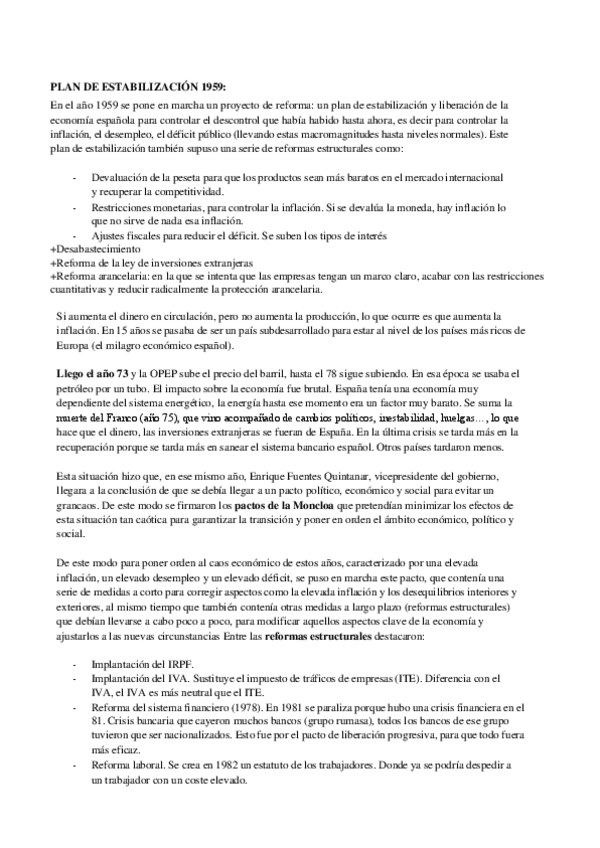 PLAN DE ESTABILIZACIÓN 1959:

En el año 1959 se pone en marcha un proyecto de reforma: un plan de estabilización y liberación de la economía española para controlar el descontrol que había habido hasta ahora, es decir para controlar la inflación, el desempleo, el déficit público (llevando estas macromagnitudes hasta niveles normales). Este plan de estabilización también supuso una serie de reformas estructurales como:

- Devaluación de la peseta para que los productos sean más baratos en el mercado internacional y recuperar la competitividad.
- Restricciones monetarias, para controlar la inflación. Si se devalúa la moneda, hay inflación lo que no sirve de nada esa inflación.
- Ajustes fiscales para reducir el déficit. Se suben los tipos de interés

+Desabastecimiento
+Reforma de la ley de inversiones extranjeras
+Reforma arancelaria: en la que se intenta que las empresas tengan un marco claro, acabar con las restricciones cuantitativas y reducir radicalmente la protección arancelaria.

Si aumenta el dinero en circulación, pero no aumenta la producción, lo que ocurre es que aumenta la inflación. En 15 años se pasaba de ser un país subdesarrollado para estar al nivel de los países más ricos de Europa (el milagro económico español).

Llego el año 73 y la OPEP sube el precio del barril, hasta el 78 sigue subiendo. En esa época se usaba el petróleo por un tubo. El impacto sobre la economía fue brutal. España tenía una economía muy dependiente del sistema energético, la energía hasta ese momento era un factor muy barato. Se suma la muerte del Franco (año 75), que vino acompañado de cambios políticos, inestabilidad, huelgas…, lo que hace que el dinero, las inversiones extranjeras se fueran de España. En la última crisis se tarda más en la recuperación porque se tarda más en sanear el sistema bancario español. Otros países tardaron menos.

Esta situación hizo que, en ese mismo año, Enrique Fuentes Quintanar, vicepresidente del gobierno, llegara a la conclusión de que se debía llegar a un pacto político, económico y social para evitar un grancaos. De este modo se firmaron los pactos de la Moncloa que pretendían minimizar los efectos de esta situación tan caótica para garantizar la transición y poner en orden el ámbito económico, político y social.

De este modo para poner orden al caos económico de estos años, caracterizado por una elevada inflación, un elevado desempleo y un elevado déficit, se puso en marcha este pacto, que contenía una serie de medidas a corto para corregir aspectos como la elevada inflación y los desequilibrios interiores y exteriores, al mismo tiempo que también contenía otras medidas a largo plazo (reformas estructurales) que debían llevarse a cabo poco a poco, para modificar aquellos aspectos clave de la economía y ajustarlos a las nuevas circunstancias Entre las reformas estructurales destacaron:

- Implantación del IRPF.
- Implantación del IVA. Sustituye el impuesto de tráficos de empresas (ITE). Diferencia con el IVA, el IVA es más neutral que el ITE.
- Reforma del sistema financiero (1978). En 1981 se paraliza porque hubo una crisis financiera en el 81. Crisis bancaria que cayeron muchos bancos (grupo rumasa), todos los bancos de ese grupo tuvieron que ser nacionalizados. Esto fue por el pacto de liberación progresiva, para que todo fuera más eficaz.
- Reforma laboral. Se crea en 1982 un estatuto de los trabajadores. Donde ya se podría despedir a un trabajador con un coste elevado.